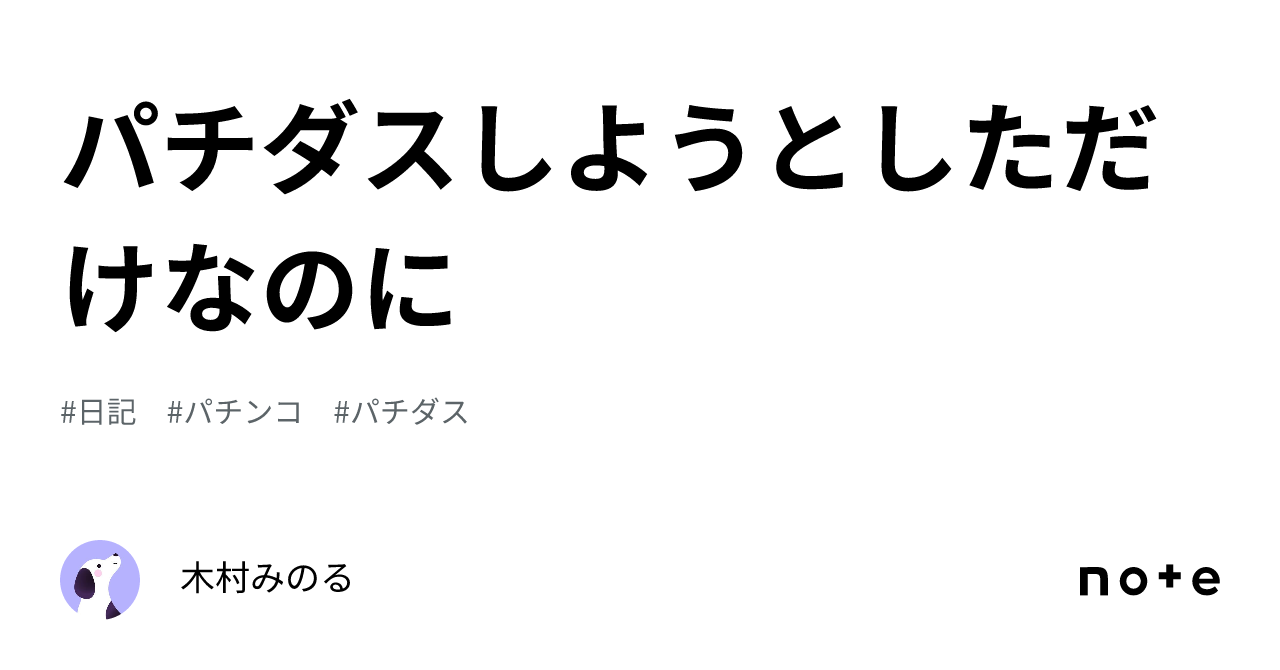 パチダスしようとしただけなのに

#日記　#パチンコ　#パチダス

木村みのる

note